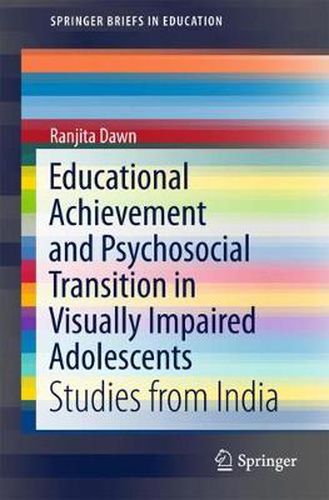 SPRINGER BRIEFS IN EDUCATION

Ranjita Dawn

Educational Achievement and Psychosocial Transition in Visually Impaired Adolescents
Studies from India

Springer